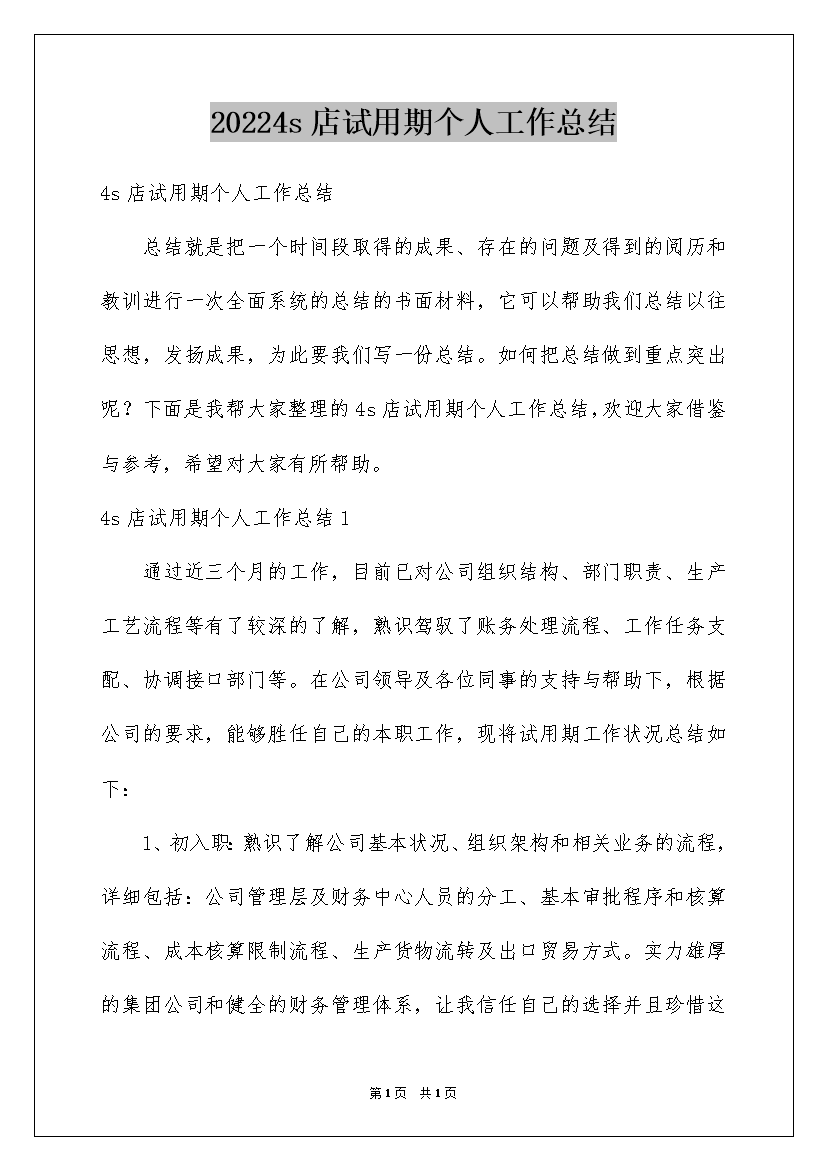 20224s店试用期个人工作总结

4s店试用期个人工作总结

总结就是把一个时间段取得的成果、存在的问题及得到的阅历和教训进行一次全面系统的总结的书面材料，它可以帮助我们总结以往思想，发扬成果，为此要我们写一份总结。如何把总结做到重点突出呢？下面是我帮大家整理的4s店试用期个人工作总结，欢迎大家借鉴与参考，希望对大家有所帮助。

4s店试用期个人工作总结1

通过近三个月的工作，目前已对公司组织结构、部门职责、生产工艺流程等有了较深的了解，熟识驾驭了账务处理流程、工作任务支配、协调接口部门等。在公司领导及各位同事的支持与帮助下，根据公司的要求，能够胜任自己的本职工作，现将试用期工作状况总结如下：

1、初入职：熟识了解公司基本状况、组织架构和相关业务的流程，详细包括：公司管理层及财务中心人员的分工、基本审批程序和核算流程、成本核算限制流程、生产货物流转及出口贸易方式。实力雄厚的集团公司和健全的财务管理体系，让我信任自己的选择并且珍惜这

第1页 共1页